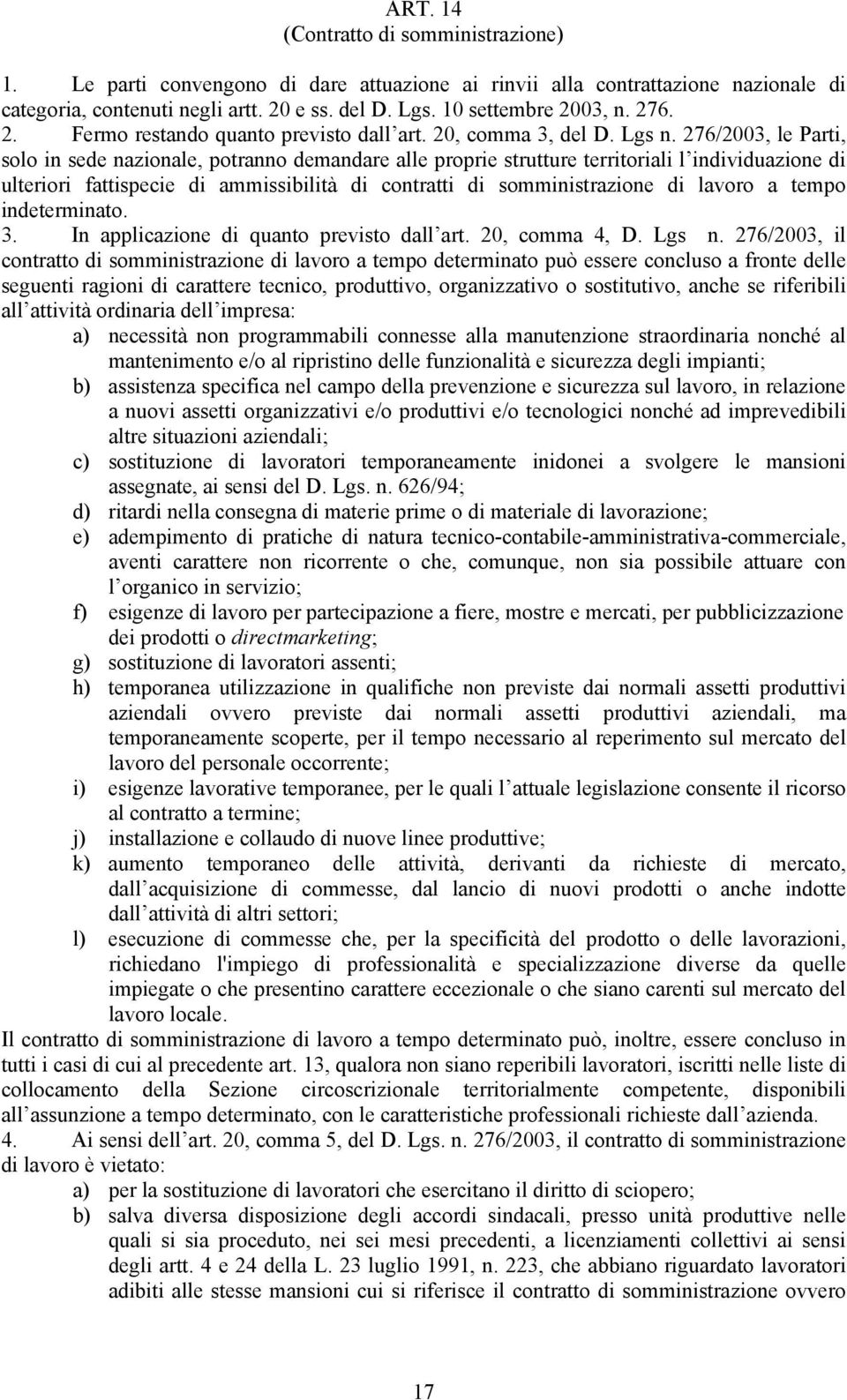 ART. 14
(Contratto di somministrazione)

1. Le parti convengono di dare attuazione ai rinvii alla contrattazione nazionale di categoria, contenuti negli artt. 20 e ss. del D. Lgs. 10 settembre 2003, n. 276.
2. Fermo restando quanto previsto dall art. 20, comma 3, del D. Lgs n. 276/2003, le Parti, solo in sede nazionale, potranno demandare alle proprie strutture territoriali l individuazione di ulteriori fattispecie di ammissibilità di contratti di somministrazione di lavoro a tempo indeterminato.
3. In applicazione di quanto previsto dall art. 20, comma 4, D. Lgs n. 276/2003, il contratto di somministrazione di lavoro a tempo determinato può essere concluso a fronte delle seguenti ragioni di carattere tecnico, produttivo, organizzativo o sostitutivo, anche se riferibili all attività ordinaria dell impresa:
a) necessità non programmabili connesse alla manutenzione straordinaria nonché al mantenimento e/o al ripristino delle funzionalità e sicurezza degli impianti;
b) assistenza specifica nel campo della prevenzione e sicurezza sul lavoro, in relazione a nuovi assetti organizzativi e/o produttivi e/o tecnologici nonché ad imprevedibili altre situazioni aziendali;
c) sostituzione di lavoratori temporaneamente inidonei a svolgere le mansioni assegnate, ai sensi del D. Lgs. n. 626/94;
d) ritardi nella consegna di materie prime o di materiale di lavorazione;
e) adempimento di pratiche di natura tecnico-contabile-amministrativa-commerciale, aventi carattere non ricorrente o che, comunque, non sia possibile attuare con l organico in servizio;
f) esigenze di lavoro per partecipazione a fiere, mostre e mercati, per pubblicizzazione dei prodotti o directmarketing;
g) sostituzione di lavoratori assenti;
h) temporanea utilizzazione in qualifiche non previste dai normali assetti produttivi aziendali ovvero previste dai normali assetti produttivi aziendali, ma temporaneamente scoperte, per il tempo necessario al reperimento sul mercato del lavoro del personale occorrente;
i) esigenze lavorative temporanee, per le quali l attuale legislazione consente il ricorso al contratto a termine;
j) installazione e collaudo di nuove linee produttive;
k) aumento temporaneo delle attività, derivanti da richieste di mercato, dall acquisizione di commesse, dal lancio di nuovi prodotti o anche indotte dall attività di altri settori;
l) esecuzione di commesse che, per la specificità del prodotto o delle lavorazioni, richiedano l'impiego di professionalità e specializzazione diverse da quelle impiegate o che presentino carattere eccezionale o che siano carenti sul mercato del lavoro locale.
Il contratto di somministrazione di lavoro a tempo determinato può, inoltre, essere concluso in tutti i casi di cui al precedente art. 13, qualora non siano reperibili lavoratori, iscritti nelle liste di collocamento della Sezione circoscrizionale territorialmente competente, disponibili all assunzione a tempo determinato, con le caratteristiche professionali richieste dall azienda.
4. Ai sensi dell art. 20, comma 5, del D. Lgs. n. 276/2003, il contratto di somministrazione di lavoro è vietato:
a) per la sostituzione di lavoratori che esercitano il diritto di sciopero;
b) salva diversa disposizione degli accordi sindacali, presso unità produttive nelle quali si sia proceduto, nei sei mesi precedenti, a licenziamenti collettivi ai sensi degli artt. 4 e 24 della L. 23 luglio 1991, n. 223, che abbiano riguardato lavoratori adibiti alle stesse mansioni cui si riferisce il contratto di somministrazione ovvero

17